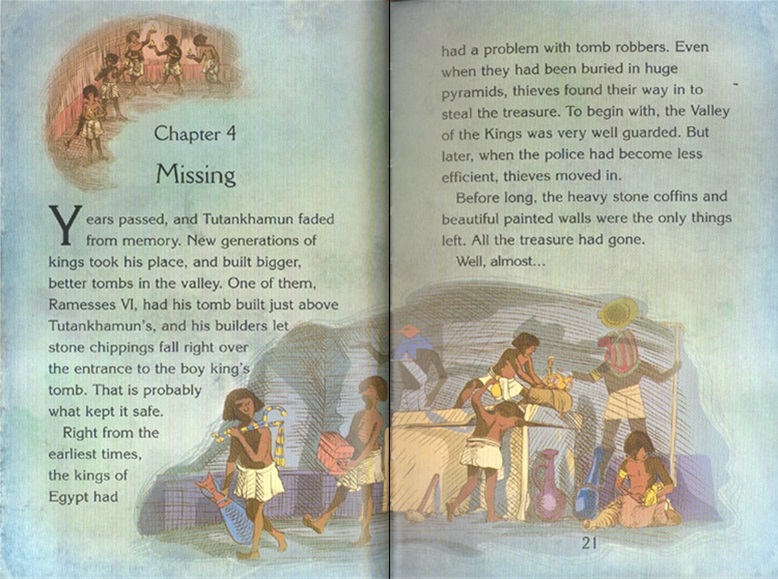 Chapter 4

Missing

Years passed, and Tutankhamun faded from memory. New generations of kings took his place, and built bigger, better tombs in the valley. One of them, Ramesses VI, had his tomb built just above Tutankhamun's, and his builders let stone chippings fall right over the entrance to the boy king's tomb. That is probably what kept it safe.

Right from the earliest times, the kings of Egypt had had a problem with tomb robbers. Even when they had been buried in huge pyramids, thieves found their way in to steal the treasure. To begin with, the Valley of the Kings was very well guarded. But later, when the police had become less efficient, thieves moved in.

Before long, the heavy stone coffins and beautiful painted walls were the only things left. All the treasure had gone.

Well, almost...

21